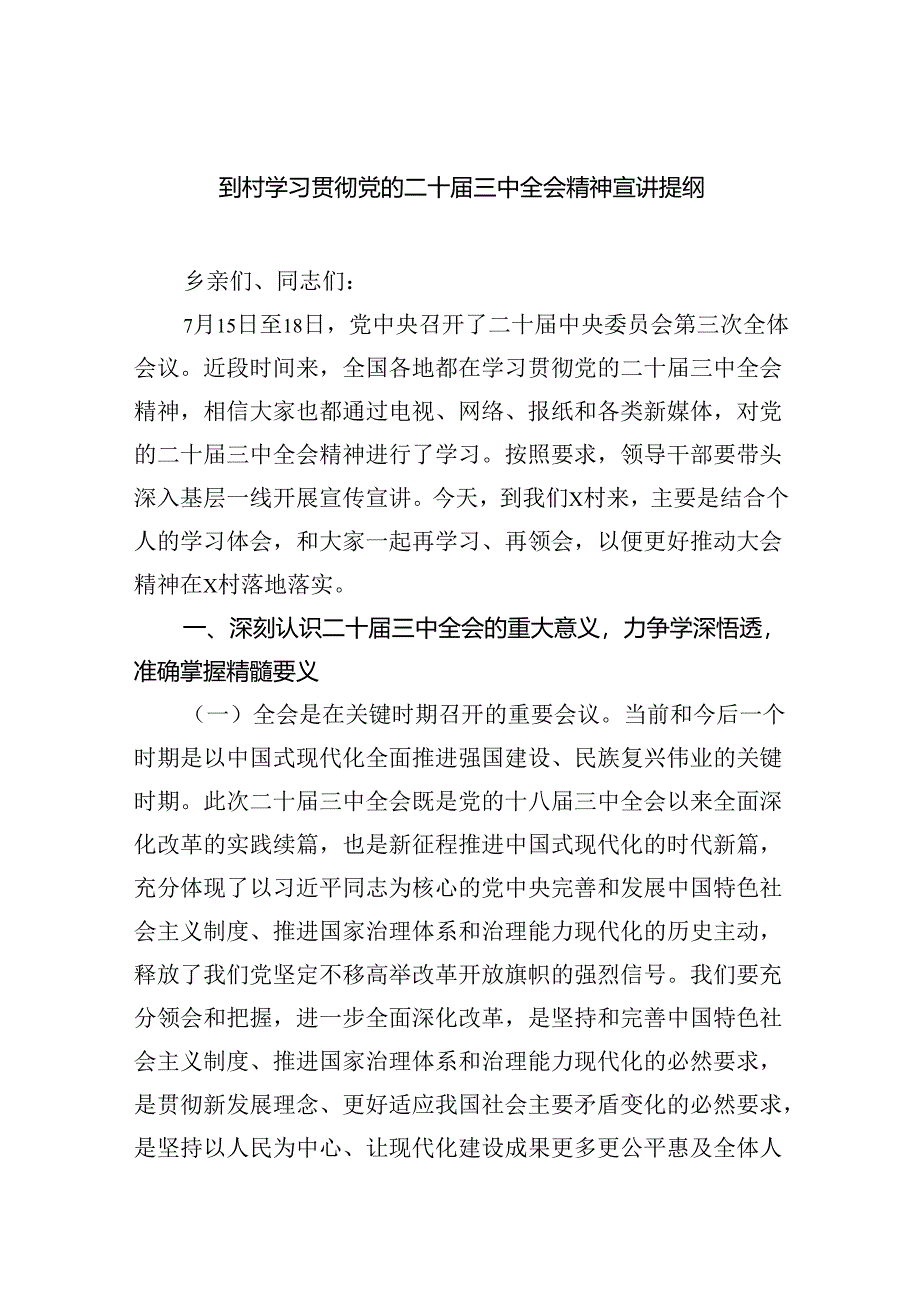 到村学习贯彻党的二十届三中全会精神宣讲提纲

乡亲们、同志们：

7月15日至18日，党中央召开了二十届中央委员会第三次全体会议。近段时间来，全国各地都在学习贯彻党的二十届三中全会精神，相信大家也都通过电视、网络、报纸和各类新媒体，对党的二十届三中全会精神进行了学习。按照要求，领导干部要带头深入基层一线开展宣传宣讲。今天，到我们X村来，主要是结合个人的学习体会，和大家一起再学习、再领会，以便更好推动大会精神在X村落地落实。

一、深刻认识二十届三中全会的重大意义，力争学深悟透，准确掌握精髓要义

（一）全会是在关键时期召开的重要会议。当前和今后一个时期是以中国式现代化全面推进强国建设、民族复兴伟业的关键时期。此次二十届三中全会既是党的十八届三中全会以来全面深化改革的实践续篇，也是新征程推进中国式现代化的时代新篇，充分体现了以习近平同志为核心的党中央完善和发展中国特色社会主义制度、推进国家治理体系和治理能力现代化的历史主动，释放了我们党坚定不移高举改革开放旗帜的强烈信号。我们要充分领会和把握，进一步全面深化改革，是坚持和完善中国特色社会主义制度、推进国家治理体系和治理能力现代化的必然要求，是贯彻新发展理念、更好适应我国社会主要矛盾变化的必然要求，是坚持以人民为中心、让现代化建设成果更多更公平惠及全体人